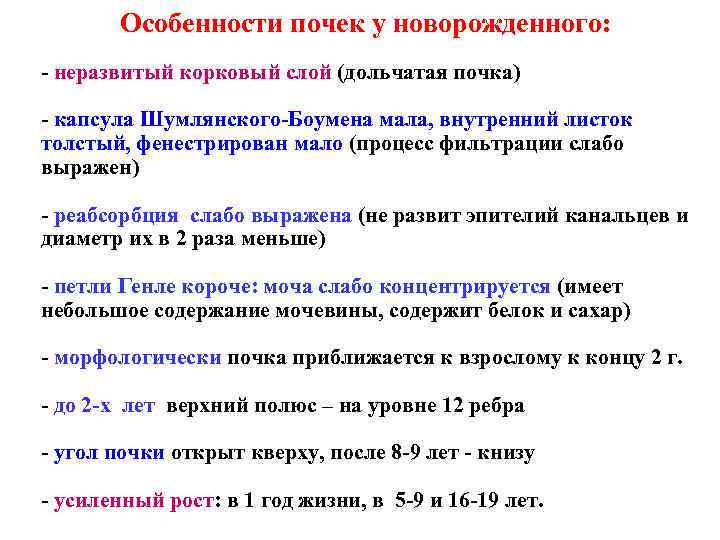 Особенности почек у новорожденного:

- неразвитый корковый слой (дольчатая почка)

- капсула Шумлянского-Боумена мала, внутренний листок толстый, фенестрирован мало (процесс фильтрации слабо выражен)

- реабсорбция слабо выражена (не развит эпителий канальцев и диаметр их в 2 раза меньше)

- петли Генле короче: моча слабо концентрируется (имеет небольшое содержание мочевины, содержит белок и сахар)

- морфологически почка приближается к взрослому к концу 2 г.

- до 2-х лет верхний полюс – на уровне 12 ребра

- угол почки открыт кверху, после 8-9 лет - книзу

- усиленный рост: в 1 год жизни, в 5-9 и 16-19 лет.